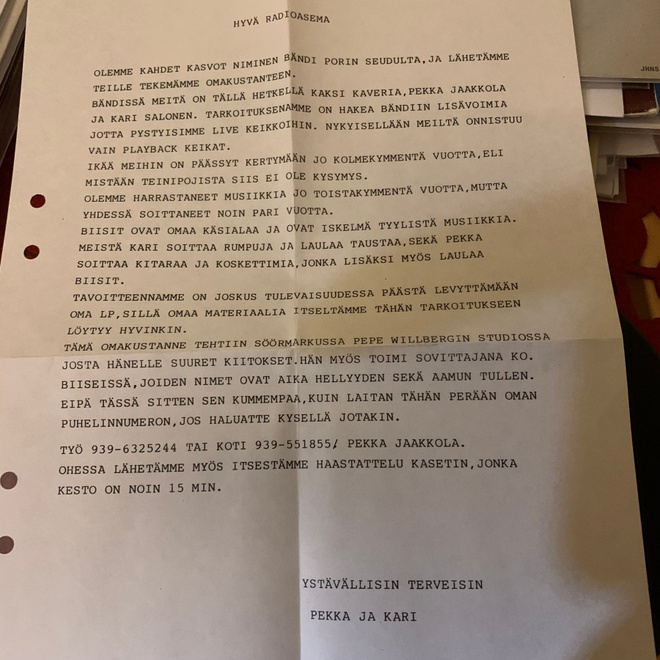 HYVÄ RADIOASEMA

OLEMME KAHDET KASVOT NIMINEN BÄNDI PORIN SEUDULTA,JA LÄHETÄMME TEILLE TEKEMÄMME OMAKUSTANTEEN.
BÄNDISSÄ MEITÄ ON TÄLLÄ HETKELLÄ KAKSI KAVERIA,PEKKA JAAKKOLA JA KARI SALONEN. TARKOITUKSENAMME ON HAKEA BÄNDIIN LISÄVOIMIA JOTTA PYSTYISIMME LIVE KEIKKOIHIN. NYKYISELLÄÄN MEILTÄ ONNISTUU VAIN PLAYBACK KEIKAT.
IKÄÄ MEIHIN ON PÄÄSSYT KERTYMÄÄN JO KOLMEKYMMENTÄ VUOTTA,ELI MISTÄÄN TEINIPOJISTA SIIS EI OLE KYSYMYS.
OLEMME HARRASTANEET MUSIIKKIA JO TOISTAKYMMENTÄ VUOTTA,MUTTA YHDESSÄ SOITTANEET NOIN PARI VUOTTA.
BIISIT OVAT OMAA KÄSIALAA JA OVAT ISKELMÄ TYYLISTÄ MUSIIKKIA.
MEISTÄ KARI SOITTAA RUMPUJA JA LAULAA TAUSTAA,SEKÄ PEKKA SOITTAA KITARAA JA KOSKETTIMIA,JONKA LISÄKSI MYÖS LAULAA BIISIT.
TAVOITTEENNAMME ON JOSKUS TULEVAISUUDESSA PÄÄSTÄ LEVYTTÄMÄÄN OMA LP,SILLÄ OMAA MATERIAALIA ITSELTÄMME TÄHÄN TARKOITUKSEEN LÖYTYY HYVINKIN.
TÄMÄ OMAKUSTANNE TEHTIIN SÖÖRMARKUSSA PEPE WILLBERGIN STUDIOSSA JOSTA HÄNELLE SUURET KIITOKSET.HÄN MYÖS TOIMI SOVITTAJANA KO. BIISEISSÄ,JOIDEN NIMET OVAT AIKA HELLYYDEN SEKÄ AAMUN TULLEN.
EIPÄ TÄSSÄ SITTEN SEN KUMMEMPAA,KUIN LAITAN TÄHÄN PERÄÄN OMAN PUHELINNUMERON,JOS HALUATTE KYSELLÄ JOTAKIN.

TYÖ 939-6325244 TAI KOTI 939-551855/ PEKKA JAAKKOLA.
OHESSA LÄHETÄMME MYÖS ITSESTÄMME HAASTATTELU KASETIN,JONKA KESTO ON NOIN 15 MIN.

YSTÄVÄLLISIN TERVEISIN

PEKKA JA KARI